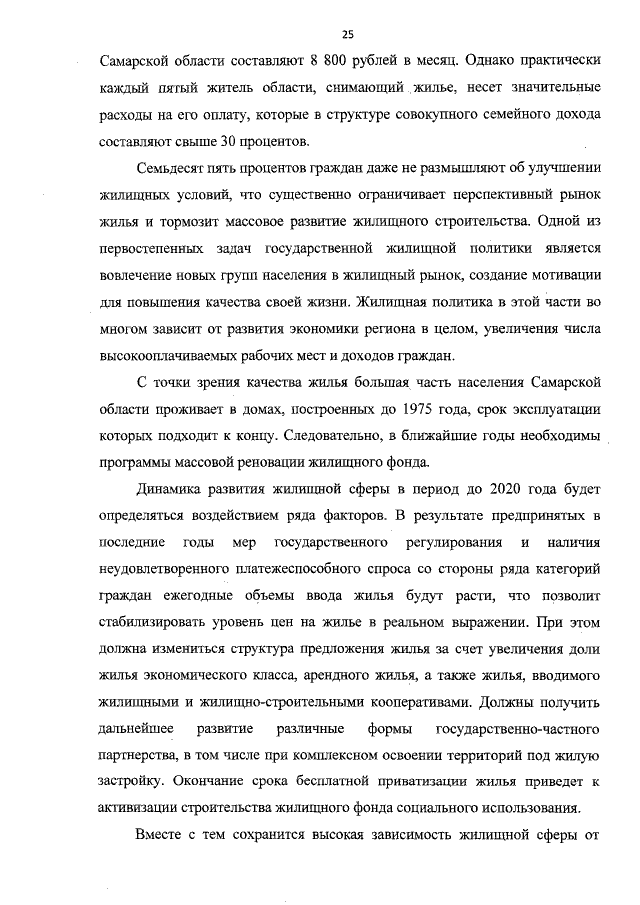 25

Самарской области составляют 8 800 рублей в месяц. Однако практически каждый пятый житель области, снимающий жилье, несет значительные расходы на его оплату, которые в структуре совокупного семейного дохода составляют свыше 30 процентов.

Семьдесят пять процентов граждан даже не размышляют об улучшении жилищных условий, что существенно ограничивает перспективный рынок жилья и тормозит массовое развитие жилищного строительства. Одной из первостепенных задач государственной жилищной политики является вовлечение новых групп населения в жилищный рынок, создание мотивации для повышения качества своей жизни. Жилищная политика в этой части во многом зависит от развития экономики региона в целом, увеличения числа высокооплачиваемых рабочих мест и доходов граждан.

С точки зрения качества жилья большая часть населения Самарской области проживает в домах, построенных до 1975 года, срок эксплуатации которых подходит к концу. Следовательно, в ближайшие годы необходимы программы массовой реновации жилищного фонда.

Динамика развития жилищной сферы в период до 2020 года будет определяться воздействием ряда факторов. В результате предпринятых в последние годы мер государственного регулирования и наличия неудовлетворенного платежеспособного спроса со стороны ряда категорий граждан ежегодные объемы ввода жилья будут расти, что позволит стабилизировать уровень цен на жилье в реальном выражении. При этом должна измениться структура предложения жилья за счет увеличения доли жилья экономического класса, арендного жилья, а также жилья, вводимого жилищными и жилищно-строительными кооперативами. Должны получить дальнейшее развитие различные формы государственно-частного партнерства, в том числе при комплексном освоении территорий под жилую застройку. Окончание срока бесплатной приватизации жилья приведет к активизации строительства жилищного фонда социального использования.

Вместе с тем сохранится высокая зависимость жилищной сферы от